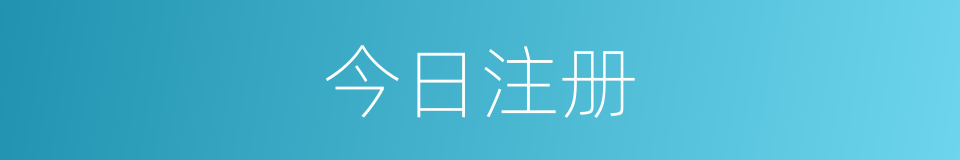 今日注册